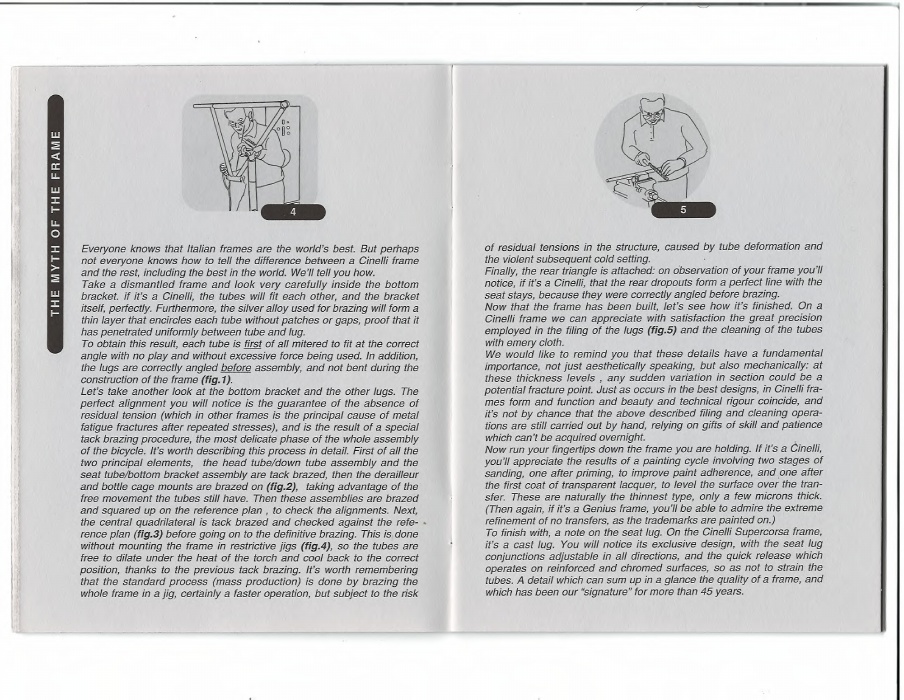 THE MYTH OF THE FRAME

4

Everyone knows that Italian frames are the world's best. But perhaps not everyone knows how to tell the difference between a Cinelli frame and the rest, including the best in the world. We'll tell you how.
Take a dismantled frame and look very carefully inside the bottom bracket. If it's a Cinelli, the tubes will fit each other, and the bracket itself, perfectly. Furthermore, the silver alloy used for brazing will form a thin layer that encircles each tube without patches or gaps, proof that it has penetrated uniformly between tube and lug.
To obtain this result, each tube is first of all mitered to fit at the correct angle with no play and without excessive force being used. In addition, the lugs are correctly angled before assembly, and not bent during the construction of the frame (fig.1).
Let's take another look at the bottom bracket and the other lugs. The perfect alignment you will notice is the guarantee of the absence of residual tension (which in other frames is the principal cause of metal fatigue fractures after repeated stresses), and is the result of a special tack brazing procedure, the most delicate phase of the whole assembly of the bicycle. It's worth describing this process in detail. First of all the two principal elements, the head tube/down tube assembly and the seat tube/bottom bracket assembly are tack brazed, then the derailleur and bottle cage mounts are brazed on (fig.2), taking advantage of the free movement the tubes still have. Then these assemblies are brazed and squared up on the reference plan , to check the alignments. Next, the central quadrilateral is tack brazed and checked against the reference plan (fig.3) before going on to the definitive brazing. This is done without mounting the frame in restrictive jigs (fig.4), so the tubes are free to dilate under the heat of the torch and cool back to the correct position, thanks to the previous tack brazing. It's worth remembering that the standard process (mass production) is done by brazing the whole frame in a jig, certainly a faster operation, but subject to the risk

5

of residual tensions in the structure, caused by tube deformation and the violent subsequent cold setting.
Finally, the rear triangle is attached: on observation of your frame you'll notice, if it's a Cinelli, that the rear dropouts form a perfect line with the seat stays, because they were correctly angled before brazing.
Now that the frame has been built, let's see how it's finished. On a Cinelli frame we can appreciate with satisfaction the great precision employed in the filing of the lugs (fig.5) and the cleaning of the tubes with emery cloth.
We would like to remind you that these details have a fundamental importance, not just aesthetically speaking, but also mechanically: at these thickness levels , any sudden variation in section could be a potential fracture point. Just as occurs in the best designs, in Cinelli frames form and function and beauty and technical rigour coincide, and it's not by chance that the above described filing and cleaning operations are still carried out by hand, relying on gifts of skill and patience which can't be acquired overnight.
Now run your fingertips down the frame you are holding. If it's a Cinelli, you'll appreciate the results of a painting cycle involving two stages of sanding, one after priming, to improve paint adherence, and one after the first coat of transparent lacquer, to level the surface over the transfer. These are naturally the thinnest type, only a few microns thick. (Then again, if it's a Genius frame, you'll be able to admire the extreme refinement of no transfers, as the trademarks are painted on.)
To finish with, a note on the seat lug. On the Cinelli Supercorsa frame, it's a cast lug. You will notice its exclusive design, with the seat lug conjunctions adjustable in all directions, and the quick release which operates on reinforced and chromed surfaces, so as not to strain the tubes. A detail which can sum up in a glance the quality of a frame, and which has been our "signature" for more than 45 years.